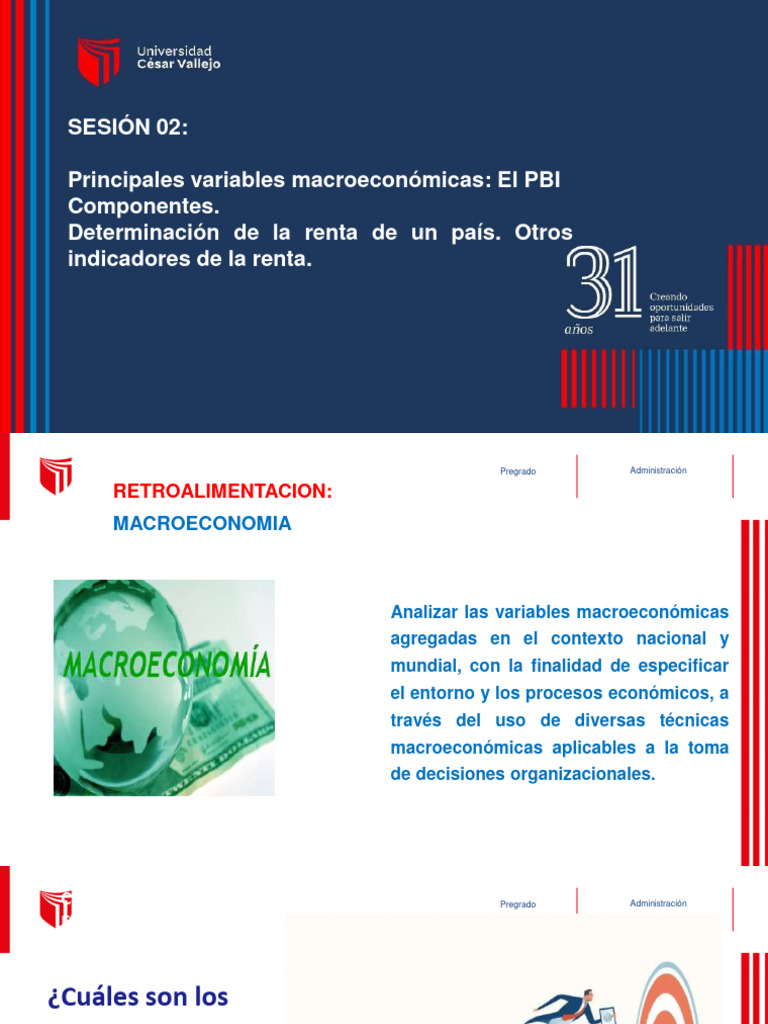 Universidad César Vallejo

SESIÓN 02:

Principales variables macroeconómicas: El PBI Componentes.
Determinación de la renta de un país. Otros indicadores de la renta.

31 años
Creando oportunidades para salir adelante

Pregrado
Administración

RETROALIMENTACION:
MACROECONOMIA

MACROECONOMÍA

Analizar las variables macroeconómicas agregadas en el contexto nacional y mundial, con la finalidad de especificar el entorno y los procesos económicos, a través del uso de diversas técnicas macroeconómicas aplicables a la toma de decisiones organizacionales.

Pregrado
Administración

¿Cuáles son los